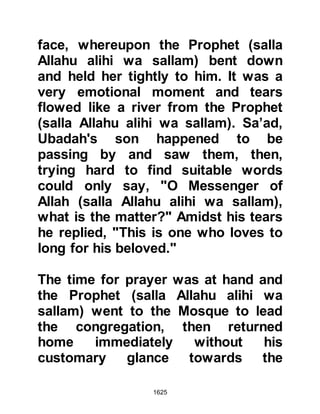 face, whereupon the Prophet (salla Allahu alihi wa sallam) bent down and held her tightly to him. It was a very emotional moment and tears flowed like a river from the Prophet (salla Allahu alihi wa sallam). Sa'ad, Ubadah's son happened to be passing by and saw them, then, trying hard to find suitable words could only say, "O Messenger of Allah (salla Allahu alihi wa sallam), what is the matter?" Amidst his tears he replied, "This is one who loves to long for his beloved."

The time for prayer was at hand and the Prophet (salla Allahu alihi wa sallam) went to the Mosque to lead the congregation, then returned home immediately without his customary glance towards the

1625